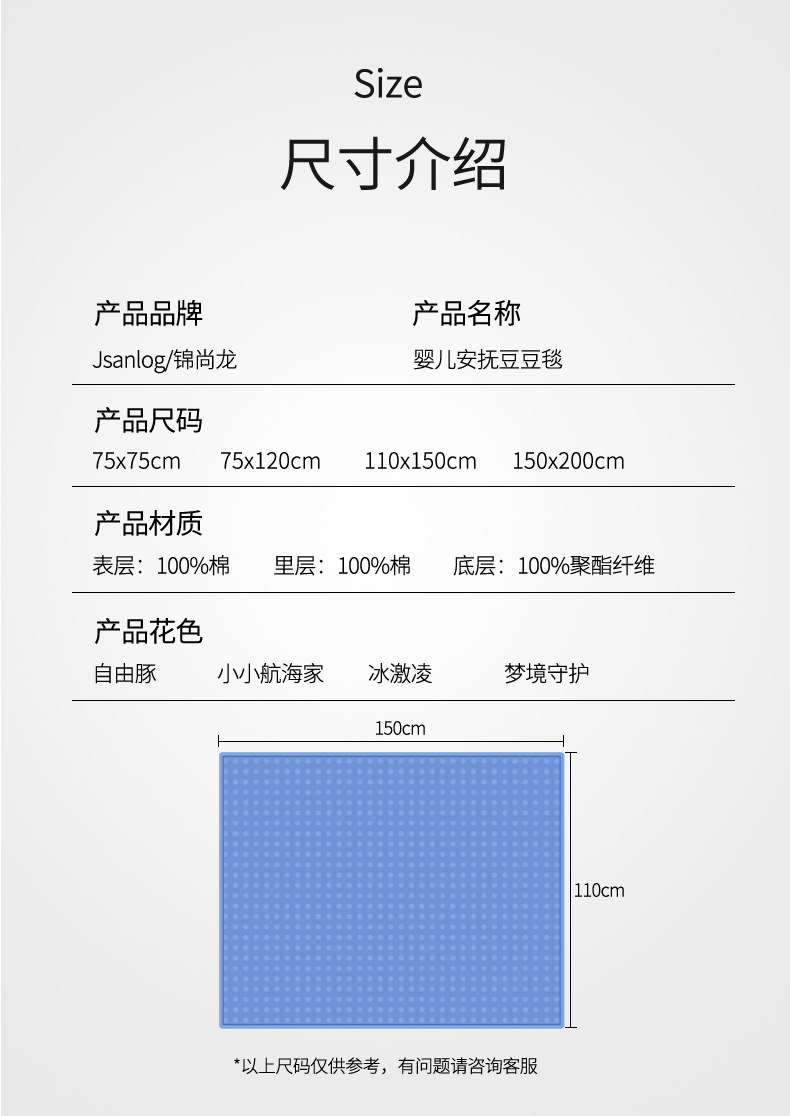 Size
尺寸介绍

产品品牌
Jsanlog/锦尚龙

产品名称
婴儿安抚豆豆毯

产品尺码
75x75cm 75x120cm 110x150cm 150x200cm

产品材质
表层：100%棉 里层：100%棉 底层：100%聚酯纤维

产品花色
自由豚 小小航海家 冰激凌 梦境守护

150cm
110cm

*以上尺码仅供参考，有问题请咨询客服